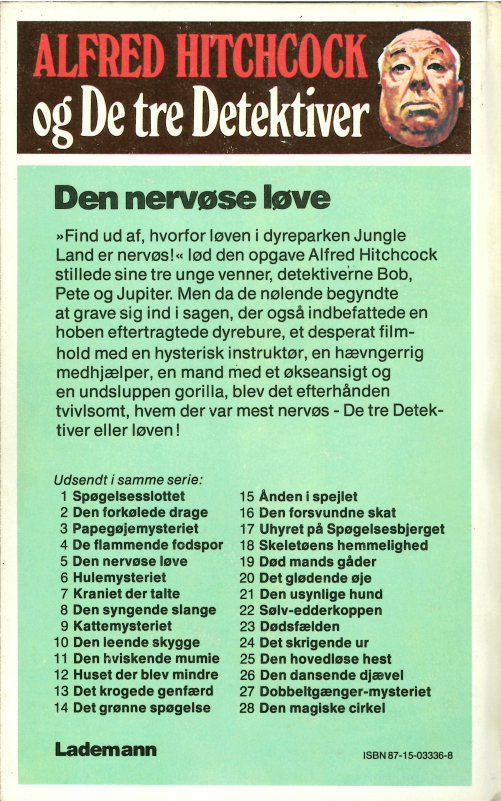 ALFRED HITCHCOCK
og De tre Detektiver

Den nervøse løve

»Find ud af, hvorfor løven i dyreparken Jungle Land er nervøs!« lød den opgave Alfred Hitchcock stillede sine tre unge venner, detektiverne Bob, Pete og Jupiter. Men da de nølende begyndte at grave sig ind i sagen, der også indbefattede en hoben eftertragtede dyrebure, et desperat filmhold med en hysterisk instruktør, en hævngerrig medhjælper, en mand med et økseansigt og en undsluppen gorilla, blev det efterhånden tvivlsomt, hvem der var mest nervøs - De tre Detektiver eller løven!

Udsendt i samme serie:
1 Spøgelsesslottet
2 Den forkølede drage
3 Papegøjemysteriet
4 De flammende fodspor
5 Den nervøse løve
6 Hulemysteriet
7 Kraniet der talte
8 Den syngende slange
9 Kattemysteriet
10 Den leende skygge
11 Den hviskende mumie
12 Huset der blev mindre
13 Det krogede genfærd
14 Det grønne spøgelse

15 Ånden i spejlet
16 Den forsvundne skat
17 Uhyret på Spøgelsesbjerget
18 Skeletøens hemmelighed
19 Død mands gåder
20 Det glødende øje
21 Den usynlige hund
22 Sølv-edderkoppen
23 Dødsfælden
24 Det skrigende ur
25 Den hovedløse hest
26 Den dansende djævel
27 Dobbeltgænger-mysteriet
28 Den magiske cirkel

Lademann

ISBN 87-15-03336-8